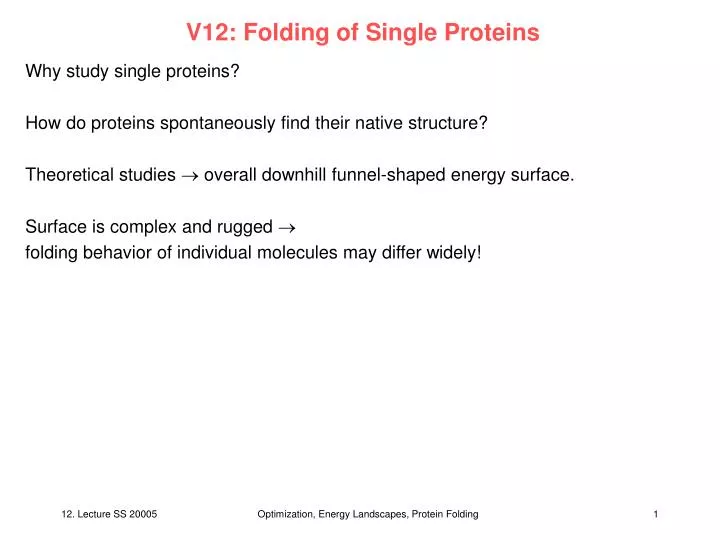 V12: Folding of Single Proteins

Why study single proteins?

How do proteins spontaneously find their native structure?

Theoretical studies $\rightarrow$ overall downhill funnel-shaped energy surface.

Surface is complex and rugged $\rightarrow$
folding behavior of individual molecules may differ widely!

12. Lecture SS 20005

Optimization, Energy Landscapes, Protein Folding

1